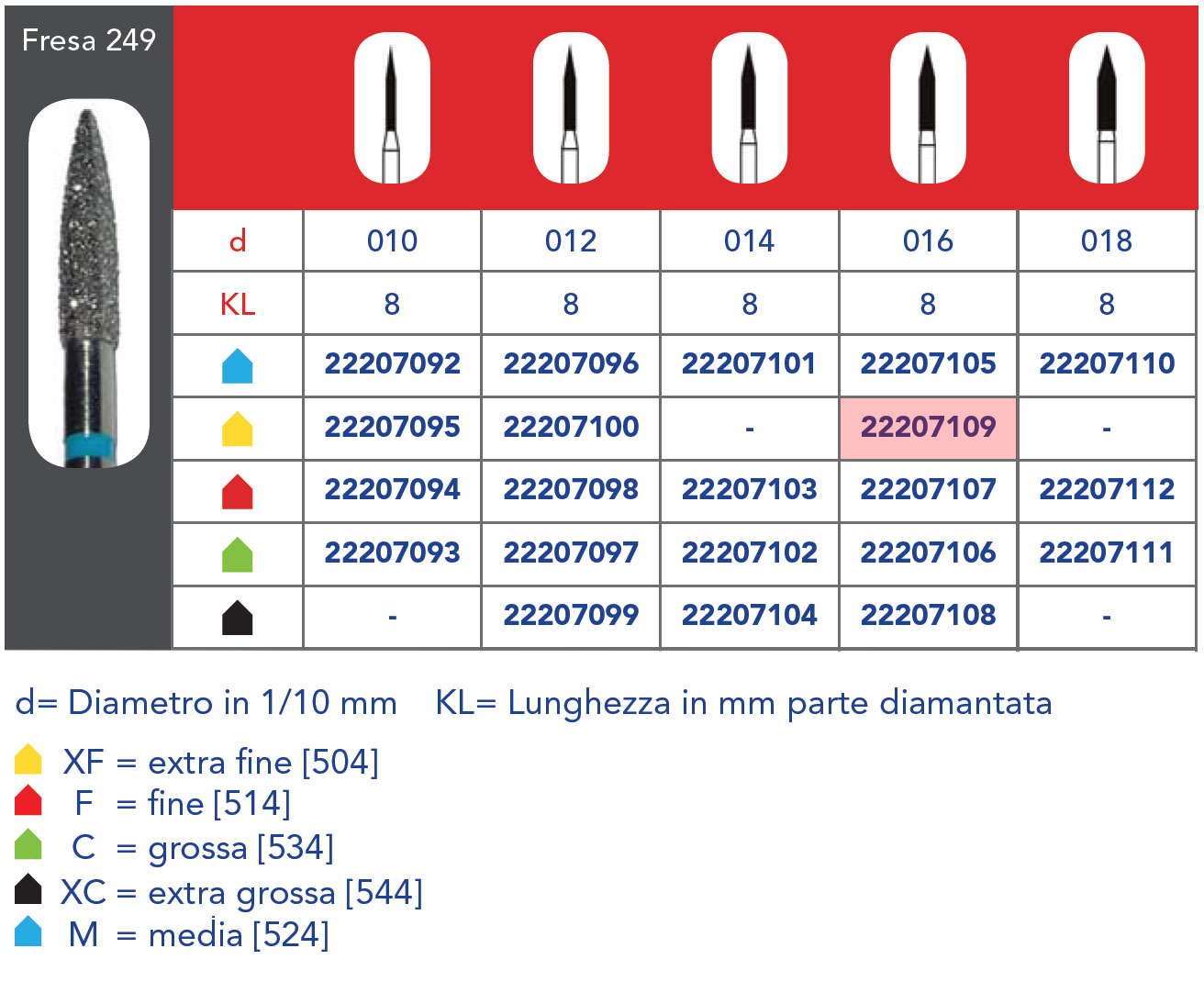 Fresa 249

| d | 010 | 012 | 014 | 016 | 018 |
|---|---|---|---|---|---|
| KL | 8 | 8 | 8 | 8 | 8 |
|  | 22207092 | 22207096 | 22207101 | 22207105 | 22207110 |
|  | 22207095 | 22207100 | - | 22207109 | - |
|  | 22207094 | 22207098 | 22207103 | 22207107 | 22207112 |
|  | 22207093 | 22207097 | 22207102 | 22207106 | 22207111 |
|  | - | 22207099 | 22207104 | 22207108 | - |

d= Diametro in 1/10 mm KL= Lunghezza in mm parte diamantata

XF = extra fine [504]
F = fine [514]
C = grossa [534]
XC = extra grossa [544]
M = media [524]